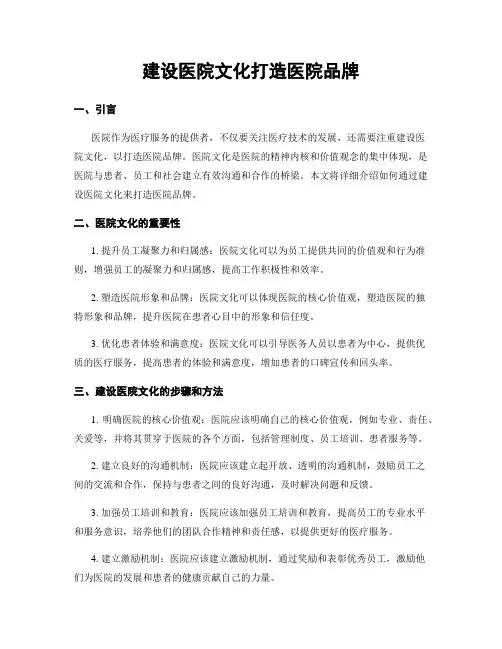 建设医院文化打造医院品牌

一、引言

医院作为医疗服务的提供者，不仅要关注医疗技术的发展，还需要注重建设医院文化，以打造医院品牌。医院文化是医院的精神内核和价值观念的集中体现，是医院与患者、员工和社会建立有效沟通和合作的桥梁。本文将详细介绍如何通过建设医院文化来打造医院品牌。

二、医院文化的重要性

1. 提升员工凝聚力和归属感：医院文化可以为员工提供共同的价值观和行为准则，增强员工的凝聚力和归属感，提高工作积极性和效率。

2. 塑造医院形象和品牌：医院文化可以体现医院的核心价值观，塑造医院的独特形象和品牌，提升医院在患者心目中的形象和信任度。

3. 优化患者体验和满意度：医院文化可以引导医务人员以患者为中心，提供优质的医疗服务，提高患者的体验和满意度，增加患者的口碑宣传和回头率。

三、建设医院文化的步骤和方法

1. 明确医院的核心价值观：医院应该明确自己的核心价值观，例如专业、责任、关爱等，并将其贯穿于医院的各个方面，包括管理制度、员工培训、患者服务等。

2. 建立良好的沟通机制：医院应该建立起开放、透明的沟通机制，鼓励员工之间的交流和合作，保持与患者之间的良好沟通，及时解决问题和反馈。

3. 加强员工培训和教育：医院应该加强员工培训和教育，提高员工的专业水平和服务意识，培养他们的团队合作精神和责任感，以提供更好的医疗服务。

4. 建立激励机制：医院应该建立激励机制，通过奖励和表彰优秀员工，激励他们为医院的发展和患者的健康贡献自己的力量。